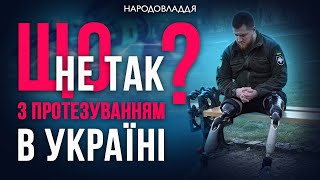 НАРОДОВЛАДДЯ

ЩО НЕ ТАК ?

З ПРОТЕЗУВАННЯМ

В УКРАЇНІ